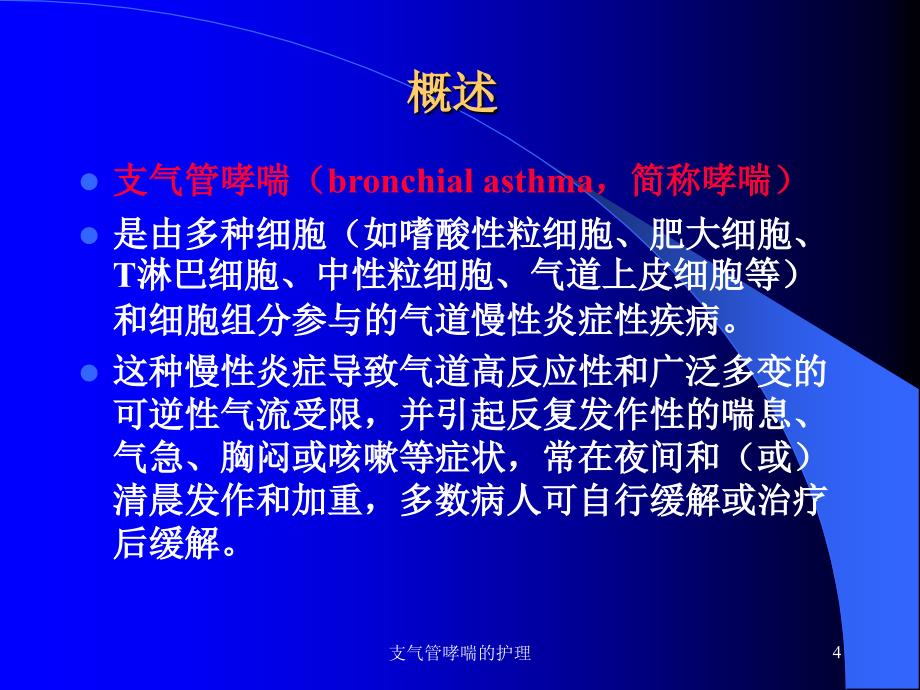 概述

- 支气管哮喘（bronchial asthma，简称哮喘）
- 是由多种细胞（如嗜酸性粒细胞、肥大细胞、T淋巴细胞、中性粒细胞、气道上皮细胞等）和细胞组分参与的气道慢性炎症性疾病。
- 这种慢性炎症导致气道高反应性和广泛多变的可逆性气流受限，并引起反复发作性的喘息、气急、胸闷或咳嗽等症状，常在夜间和（或）清晨发作和加重，多数病人可自行缓解或治疗后缓解。

支气管哮喘的护理

4